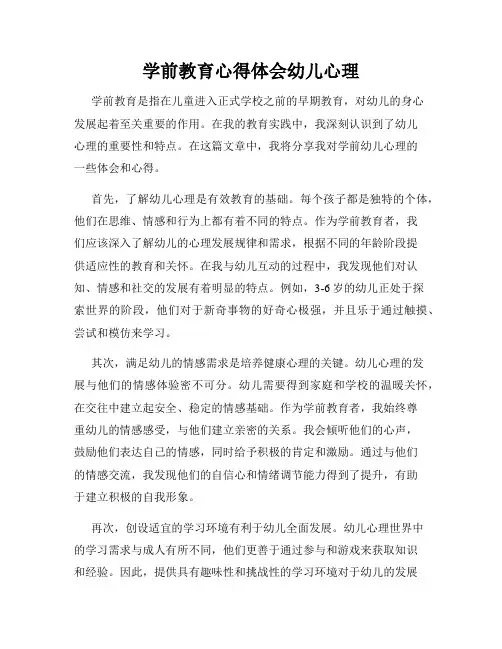 学前教育心得体会幼儿心理

学前教育是指在儿童进入正式学校之前的早期教育，对幼儿的身心发展起着至关重要的作用。在我的教育实践中，我深刻认识到了幼儿心理的重要性和特点。在这篇文章中，我将分享我对学前幼儿心理的一些体会和心得。

首先，了解幼儿心理是有效教育的基础。每个孩子都是独特的个体，他们在思维、情感和行为上都有着不同的特点。作为学前教育者，我们应该深入了解幼儿的心理发展规律和需求，根据不同的年龄阶段提供适应性的教育和关怀。在我与幼儿互动的过程中，我发现他们对认知、情感和社交的发展有着明显的特点。例如，3-6岁的幼儿正处于探索世界的阶段，他们对于新奇事物的好奇心极强，并且乐于通过触摸、尝试和模仿来学习。

其次，满足幼儿的情感需求是培养健康心理的关键。幼儿心理的发展与他们的情感体验密不可分。幼儿需要得到家庭和学校的温暖关怀，在交往中建立起安全、稳定的情感基础。作为学前教育者，我始终尊重幼儿的情感感受，与他们建立亲密的关系。我会倾听他们的心声，鼓励他们表达自己的情感，同时给予积极的肯定和激励。通过与他们的情感交流，我发现他们的自信心和情绪调节能力得到了提升，有助于建立积极的自我形象。

再次，创设适宜的学习环境有利于幼儿全面发展。幼儿心理世界中的学习需求与成人有所不同，他们更善于通过参与和游戏来获取知识和经验。因此，提供具有趣味性和挑战性的学习环境对于幼儿的发展